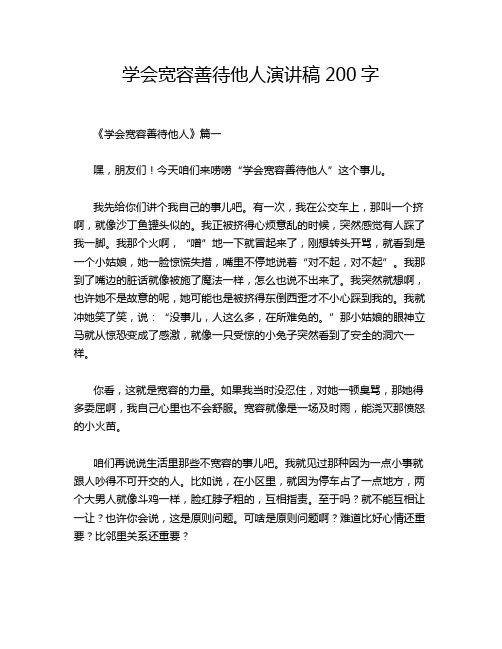 学会宽容善待他人演讲稿 200 字

《学会宽容善待他人》篇一

嘿，朋友们！今天咱们来唠唠“学会宽容善待他人”这个事儿。

我先给你们讲个我自己的事儿吧。有一次，我在公交车上，那叫一个挤啊，就像沙丁鱼罐头似的。我正被挤得心烦意乱的时候，突然感觉有人踩了我一脚。我那个火啊，“噌”地一下就冒起来了，刚想转头开骂，就看到是一个小姑娘，她一脸惊慌失措，嘴里不停地说着“对不起，对不起”。我那到了嘴边的脏话就像被施了魔法一样，怎么也说不出来了。我突然就想啊，也许她不是故意的呢，她可能也是被挤得东倒西歪才不小心踩到我的。我就冲她笑了笑，说：“没事儿，人这么多，在所难免的。”那小姑娘的眼神立马就从惊恐变成了感激，就像一只受惊的小兔子突然看到了安全的洞穴一样。

你看，这就是宽容的力量。如果我当时没忍住，对她一顿臭骂，那她得多委屈啊，我自己心里也不会舒服。宽容就像是一场及时雨，能浇灭那愤怒的小火苗。

咱们再说说生活里那些不宽容的事儿吧。我就见过那种因为一点小事就跟人吵得不可开交的人。比如说，在小区里，就因为停车占了一点地方，两个大男人就像斗鸡一样，脸红脖子粗的，互相指责。至于吗？就不能互相让一让？也许你会说，这是原则问题。可啥是原则问题啊？难道比好心情还重要？比邻里关系还重要？